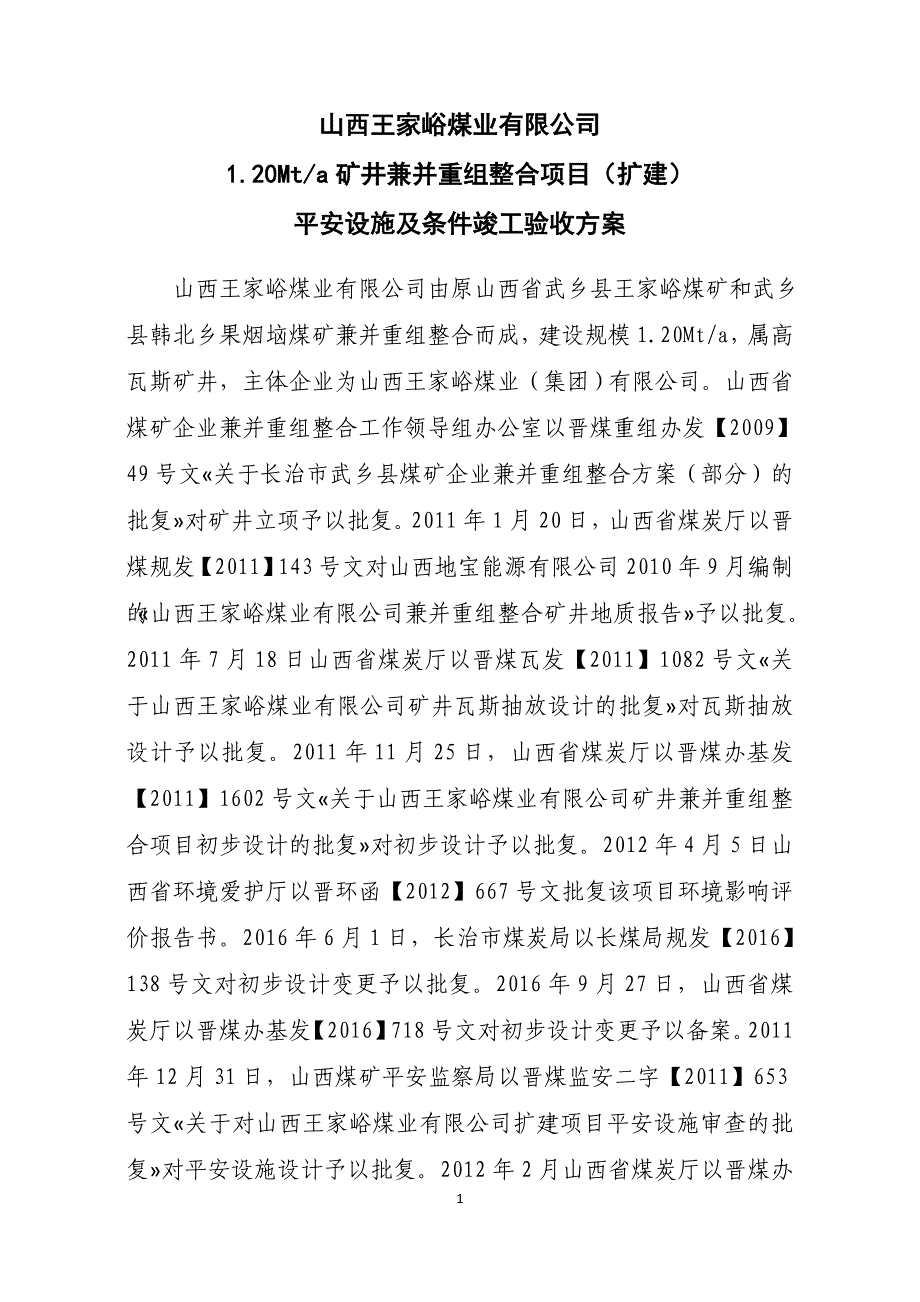 山西王家峪煤业有限公司

1.20Mt/a 矿井兼并重组整合项目（扩建）

平安设施及条件竣工验收方案

山西王家峪煤业有限公司由原山西省武乡县王家峪煤矿和武乡县韩北乡果烟垴煤矿兼并重组整合而成，建设规模 1.20Mt/a，属高瓦斯矿井，主体企业为山西王家峪煤业（集团）有限公司。山西省煤矿企业兼并重组整合工作领导组办公室以晋煤重组办发【2009】49 号文«关于长治市武乡县煤矿企业兼并重组整合方案（部分）的批复»对矿井立项予以批复。2011 年 1 月 20 日，山西省煤炭厅以晋煤规发【2011】143 号文对山西地宝能源有限公司 2010 年 9 月编制的«山西王家峪煤业有限公司兼并重组整合矿井地质报告»予以批复。2011 年 7 月 18 日山西省煤炭厅以晋煤瓦发【2011】1082 号文«关于山西王家峪煤业有限公司矿井瓦斯抽放设计的批复»对瓦斯抽放设计予以批复。2011 年 11 月 25 日，山西省煤炭厅以晋煤办基发【2011】1602 号文«关于山西王家峪煤业有限公司矿井兼并重组整合项目初步设计的批复»对初步设计予以批复。2012 年 4 月 5 日山西省环境爱护厅以晋环函【2012】667 号文批复该项目环境影响评价报告书。2016 年 6 月 1 日，长治市煤炭局以长煤局规发【2016】138 号文对初步设计变更予以批复。2016 年 9 月 27 日，山西省煤炭厅以晋煤办基发【2016】718 号文对初步设计变更予以备案。2011 年 12 月 31 日，山西煤矿平安监察局以晋煤监安二字【2011】653 号文«关于对山西王家峪煤业有限公司扩建项目平安设施审查的批复»对平安设施设计予以批复。2012 年 2 月山西省煤炭厅以晋煤办

1